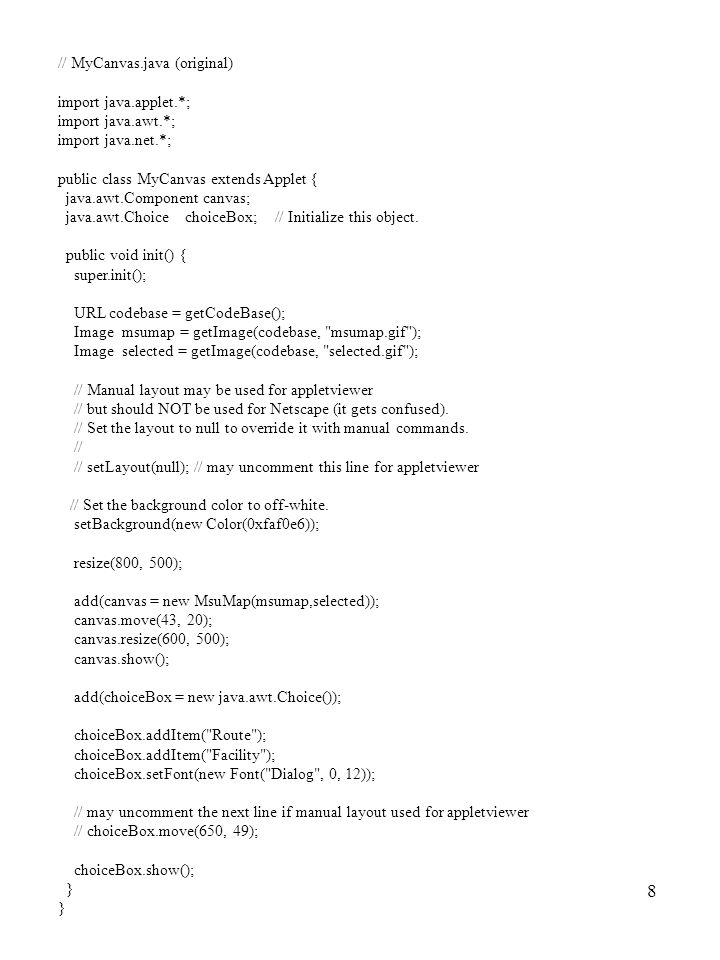 // MyCanvas.java (original)

import java.applet.*;
import java.awt.*;
import java.net.*;

public class MyCanvas extends Applet {
  java.awt.Component canvas;
  java.awt.Choice    choiceBox;    // Initialize this object.

  public void init() {
    super.init();

    URL codebase = getCodeBase();
    Image  msumap = getImage(codebase, "msumap.gif");
    Image  selected = getImage(codebase, "selected.gif");

    // Manual layout may be used for appletviewer
    // but should NOT be used for Netscape (it gets confused).
    // Set the layout to null to override it with manual  commands.
    //
    // setLayout(null); // may uncomment this line for appletviewer

   // Set the background color to off-white.
    setBackground(new Color(0xfaf0e6));

    resize(800,  500);

    add(canvas = new MsuMap(msumap,selected));
    canvas.move(43,  20);
    canvas.resize(600,  500);
    canvas.show();

    add(choiceBox = new java.awt.Choice());

    choiceBox.addItem("Route");
    choiceBox.addItem("Facility");
    choiceBox.setFont(new Font("Dialog", 0, 12));

    // may uncomment the next line if manual layout used for appletviewer
    // choiceBox.move(650,  49);

    choiceBox.show();
  }
}

8